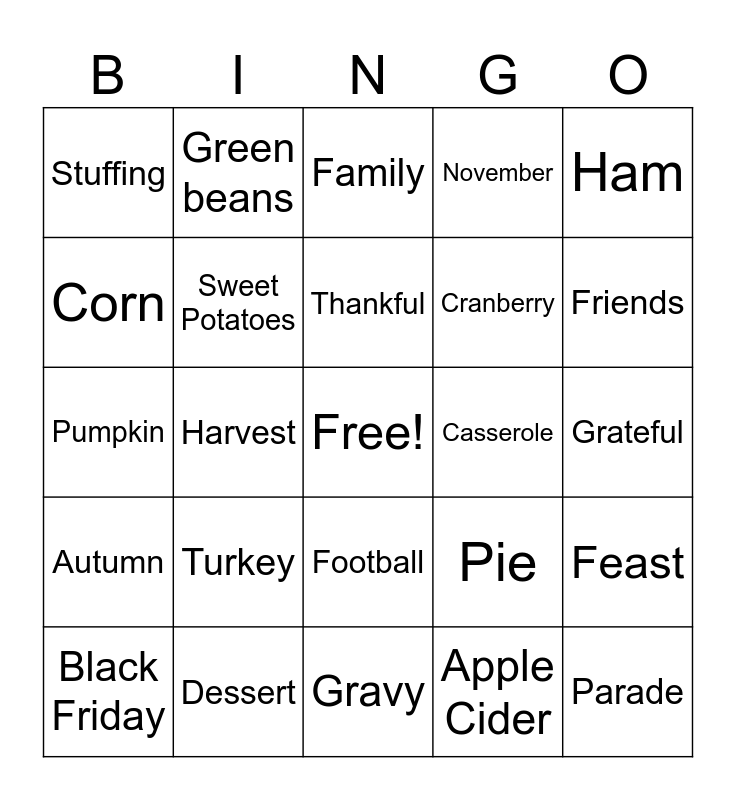 | B | I | N | G | O |
|---|---|---|---|---|
| Stuffing | Green beans | Family | November | Ham |
| Corn | Sweet Potatoes | Thankful | Cranberry | Friends |
| Pumpkin | Harvest | Free! | Casserole | Grateful |
| Autumn | Turkey | Football | Pie | Feast |
| Black Friday | Dessert | Gravy | Apple Cider | Parade |